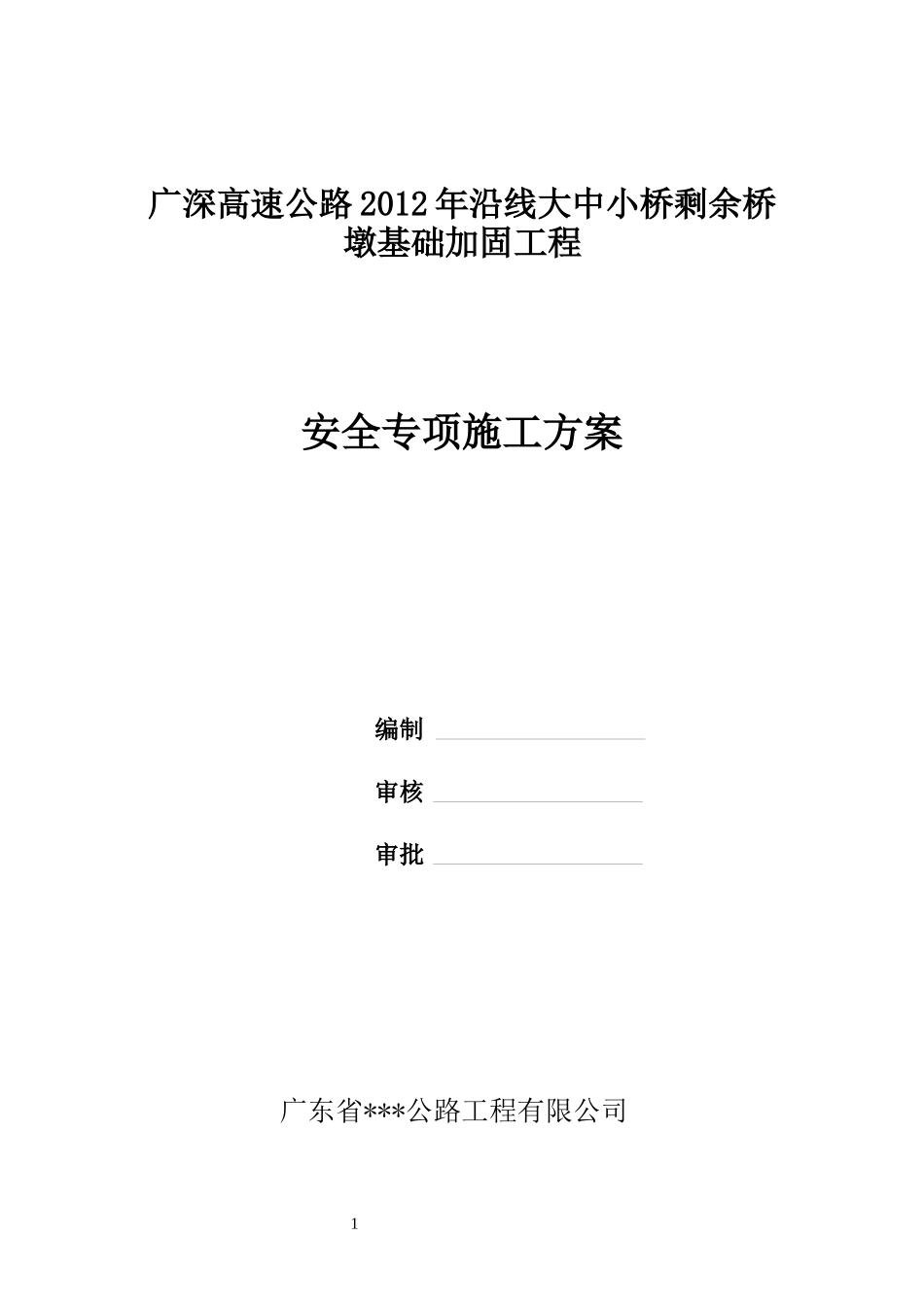 广深高速公路2012年沿线大中小桥剩余桥墩基础加固工程

安全专项施工方案

编制

审核

审批

广东省***公路工程有限公司

1